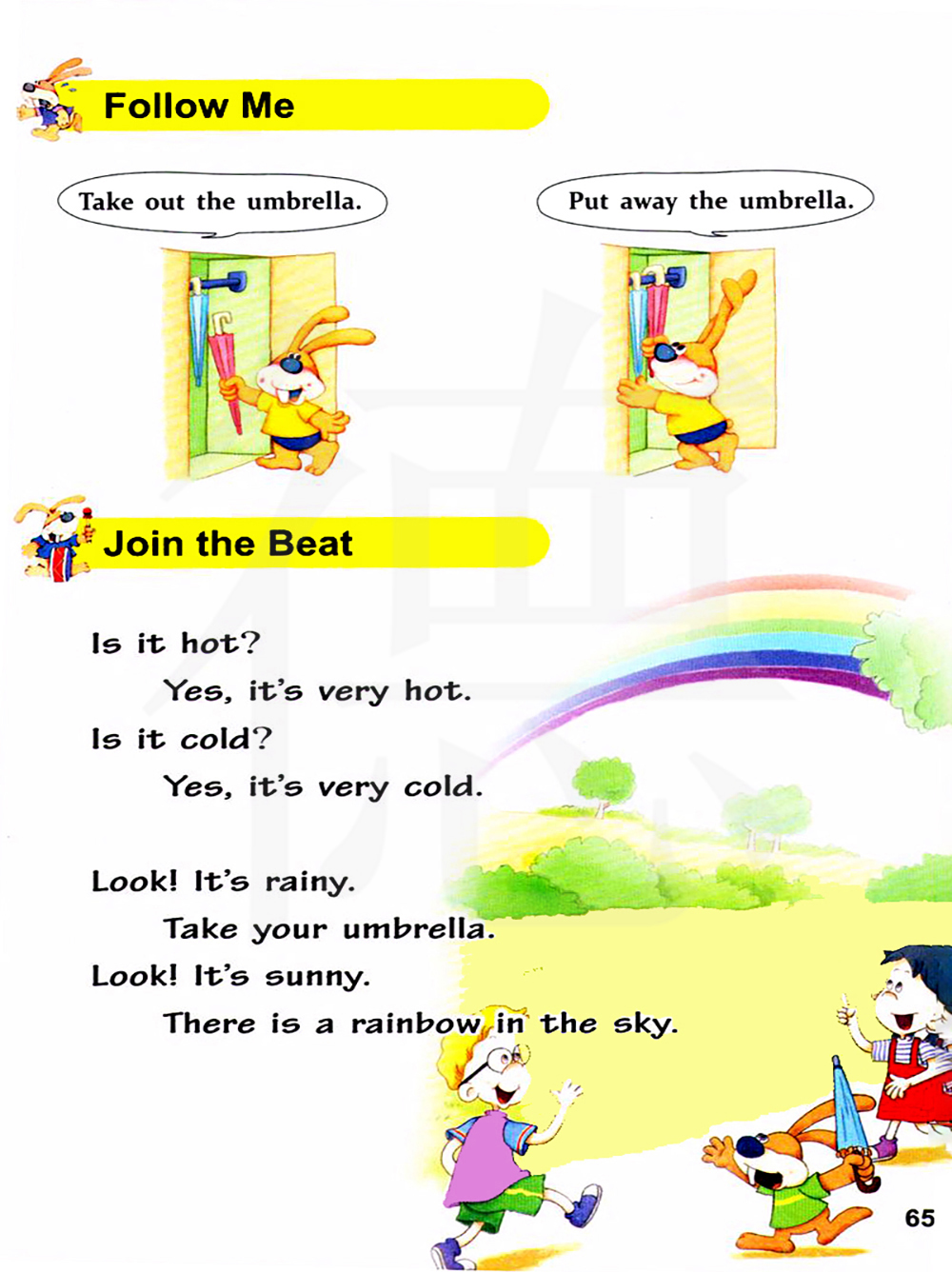 Follow Me

Take out the umbrella.

Put away the umbrella.

Join the Beat

Is it hot?

Yes, it's very hot.

Is it cold?

Yes, it's very cold.

Look! It's rainy.

Take your umbrella.

Look! It's sunny.

There is a rainbow in the sky.

65